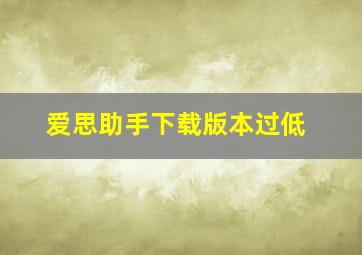 爱思助手下载版本过低